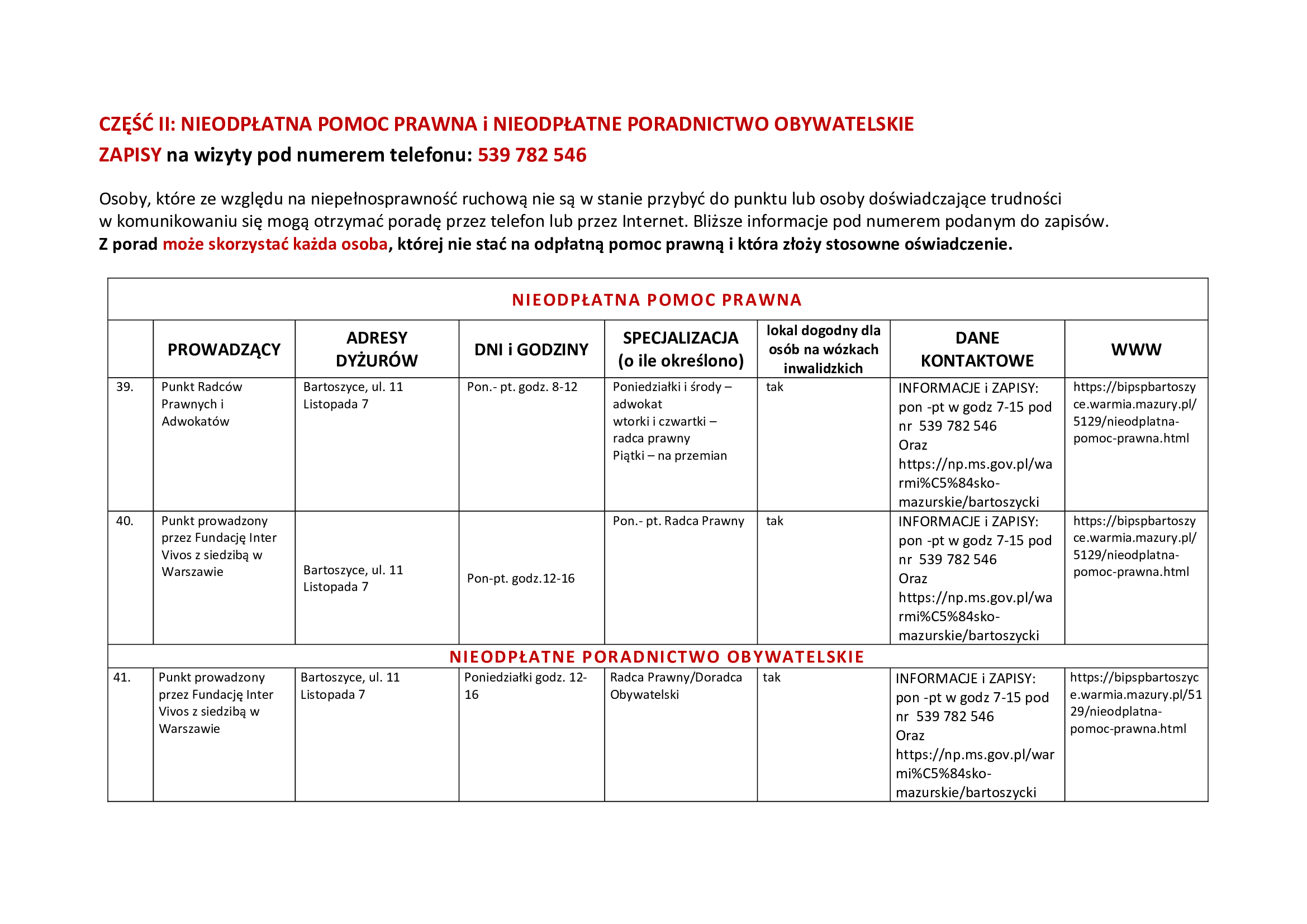 CZĘŚĆ II: NIEODPŁATNA POMOC PRAWNA i NIEODPŁATNE PORADNICTWO OBYWATELSKIE

ZAPISY na wizyty pod numerem telefonu: 539 782 546

Osoby, które ze względu na niepełnosprawność ruchową nie są w stanie przybyć do punktu lub osoby doświadczające trudności w komunikowaniu się mogą otrzymać poradę przez telefon lub przez Internet. Bliższe informacje pod numerem podanym do zapisów.
Z porad może skorzystać każda osoba, której nie stać na odpłatną pomoc prawną i która złoży stosowne oświadczenie.

| NIEODPŁATNA POMOC PRAWNA | | | | | | | |
|---|---|---|---|---|---|---|---|
| | PROWADZĄCY | ADRESY DYŻURÓW | DNI i GODZINY | SPECJALIZACJA (o ile określono) | lokal dogodny dla osób na wózkach inwalidzkich | DANE KONTAKTOWE | WWW |
| 39. | Punkt Radców Prawnych i Adwokatów | Bartoszyce, ul. 11 Listopada 7 | Pon.- pt. godz. 8-12 | Poniedziałki i środy – adwokat wtorki i czwartki – radca prawny Piątki – na przemian | tak | INFORMACJE i ZAPISY: pon -pt w godz 7-15 pod nr 539 782 546 Oraz https://np.ms.gov.pl/warmi%C5%84sko-mazurskie/bartoszycki | https://bipspbartoszyce.warmia.mazury.pl/5129/nieodplatna-pomoc-prawna.html |
| 40. | Punkt prowadzony przez Fundację Inter Vivos z siedzibą w Warszawie | Bartoszyce, ul. 11 Listopada 7 | Pon-pt. godz.12-16 | Pon.- pt. Radca Prawny | tak | INFORMACJE i ZAPISY: pon -pt w godz 7-15 pod nr 539 782 546 Oraz https://np.ms.gov.pl/warmi%C5%84sko-mazurskie/bartoszycki | https://bipspbartoszyce.warmia.mazury.pl/5129/nieodplatna-pomoc-prawna.html |
| NIEODPŁATNE PORADNICTWO OBYWATELSKIE | | | | | | | |
| 41. | Punkt prowadzony przez Fundację Inter Vivos z siedzibą w Warszawie | Bartoszyce, ul. 11 Listopada 7 | Poniedziałki godz. 12-16 | Radca Prawny/Doradca Obywatelski | tak | INFORMACJE i ZAPISY: pon -pt w godz 7-15 pod nr 539 782 546 Oraz https://np.ms.gov.pl/warmi%C5%84sko-mazurskie/bartoszycki | https://bipspbartoszyce.warmia.mazury.pl/5129/nieodplatna-pomoc-prawna.html |